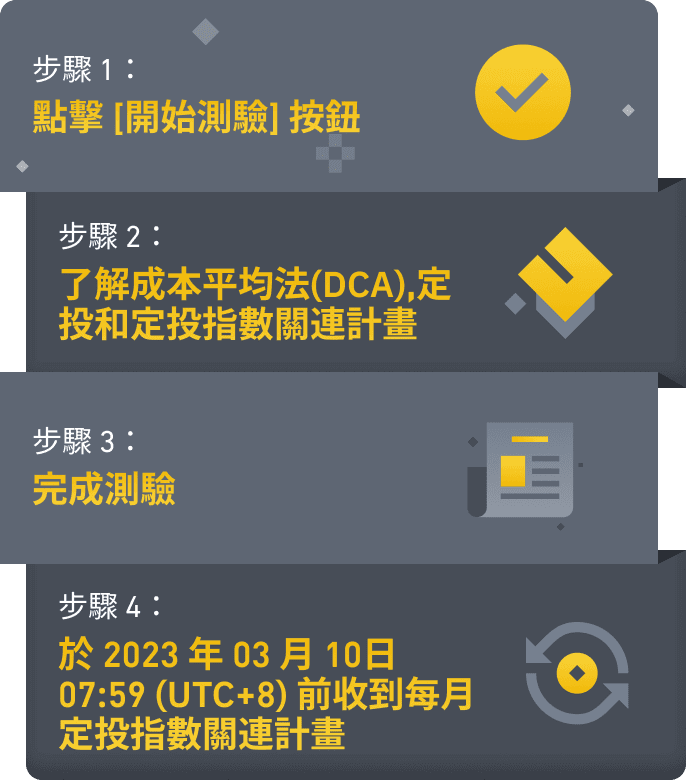 步驟 1：
點擊 [開始測驗] 按鈕

步驟 2：
了解成本平均法(DCA),定投和定投指數關連計畫

步驟 3：
完成測驗

步驟 4：
於 2023 年 03 月 10日 07:59 (UTC+8) 前收到每月定投指數關連計畫